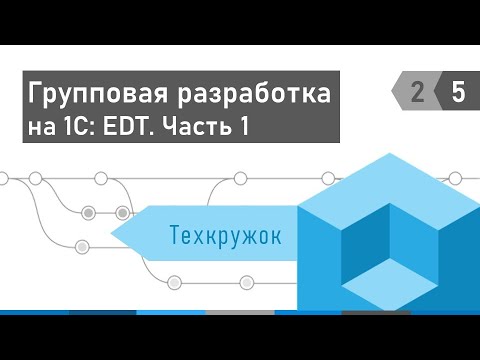 Групповая разработка на 1С: EDT. Часть 1

2 5

Техкружок